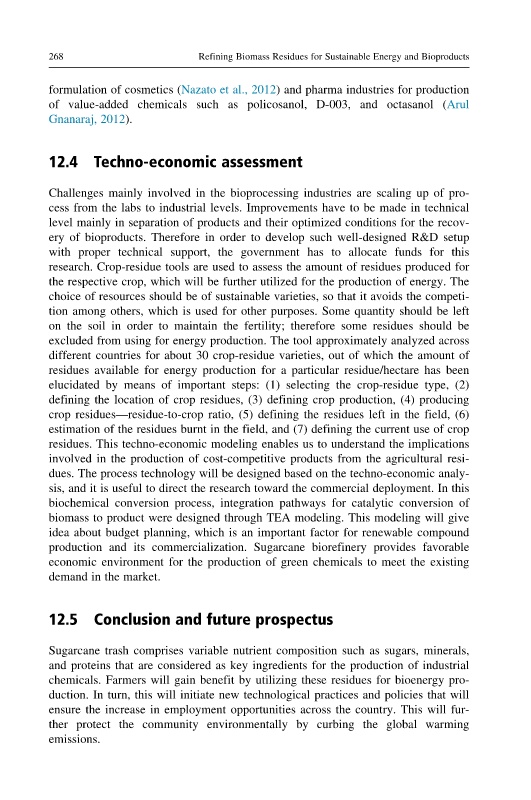 268 Refining Biomass Residues for Sustainable Energy and Bioproducts

formulation of cosmetics (Nazato et al., 2012) and pharma industries for production of value-added chemicals such as policosanol, D-003, and octasanol (Arul Gnanaraj, 2012).

12.4 Techno-economic assessment

Challenges mainly involved in the bioprocessing industries are scaling up of process from the labs to industrial levels. Improvements have to be made in technical level mainly in separation of products and their optimized conditions for the recovery of bioproducts. Therefore in order to develop such well-designed R&D setup with proper technical support, the government has to allocate funds for this research. Crop-residue tools are used to assess the amount of residues produced for the respective crop, which will be further utilized for the production of energy. The choice of resources should be of sustainable varieties, so that it avoids the competition among others, which is used for other purposes. Some quantity should be left on the soil in order to maintain the fertility; therefore some residues should be excluded from using for energy production. The tool approximately analyzed across different countries for about 30 crop-residue varieties, out of which the amount of residues available for energy production for a particular residue/hectare has been elucidated by means of important steps: (1) selecting the crop-residue type, (2) defining the location of crop residues, (3) defining crop production, (4) producing crop residues—residue-to-crop ratio, (5) defining the residues left in the field, (6) estimation of the residues burnt in the field, and (7) defining the current use of crop residues. This techno-economic modeling enables us to understand the implications involved in the production of cost-competitive products from the agricultural residues. The process technology will be designed based on the techno-economic analysis, and it is useful to direct the research toward the commercial deployment. In this biochemical conversion process, integration pathways for catalytic conversion of biomass to product were designed through TEA modeling. This modeling will give idea about budget planning, which is an important factor for renewable compound production and its commercialization. Sugarcane biorefinery provides favorable economic environment for the production of green chemicals to meet the existing demand in the market.

12.5 Conclusion and future prospectus

Sugarcane trash comprises variable nutrient composition such as sugars, minerals, and proteins that are considered as key ingredients for the production of industrial chemicals. Farmers will gain benefit by utilizing these residues for bioenergy production. In turn, this will initiate new technological practices and policies that will ensure the increase in employment opportunities across the country. This will further protect the community environmentally by curbing the global warming emissions.